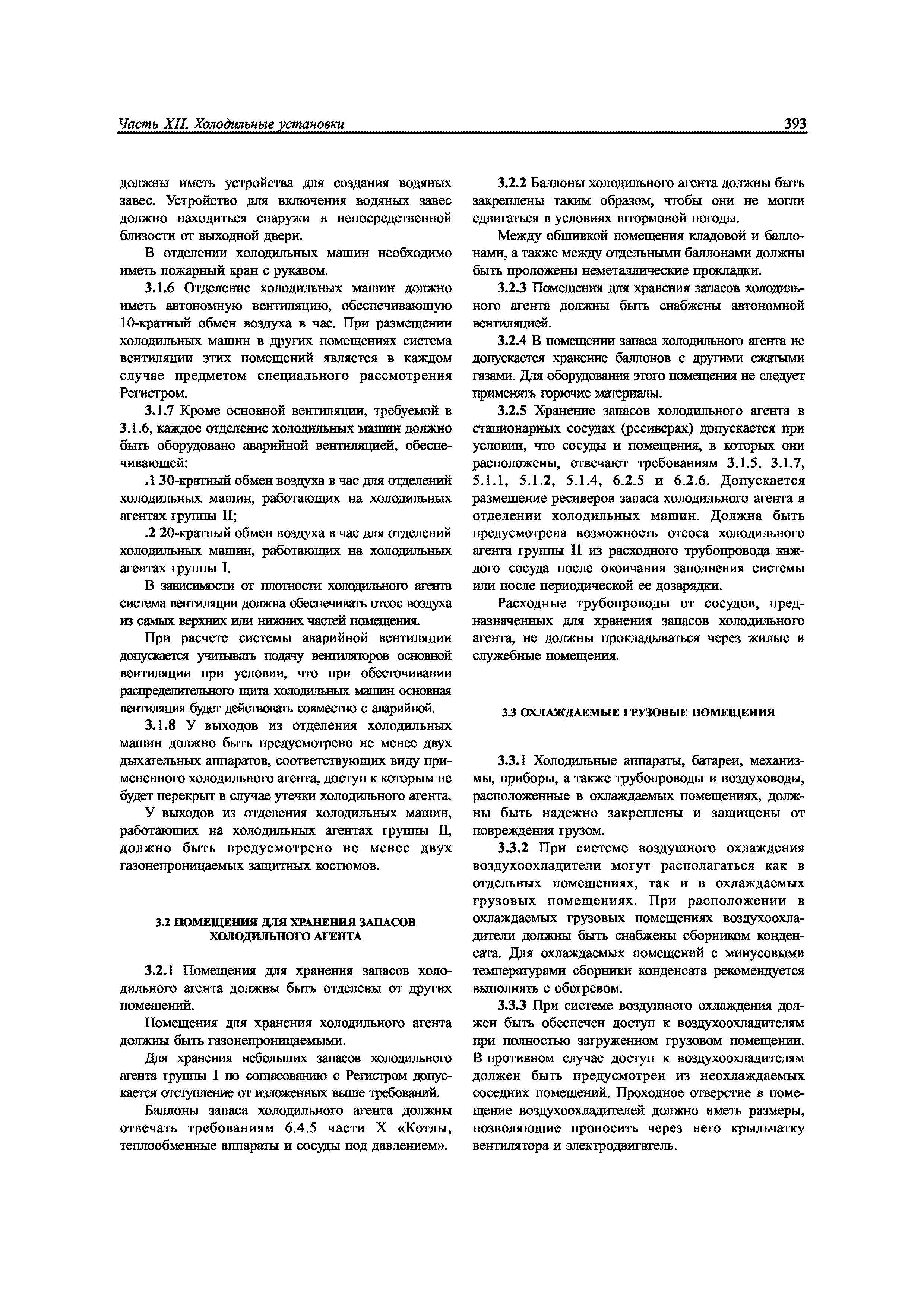 Часть XII. Холодильные установки

393

должны иметь устройства для создания водяных завес. Устройство для включения водяных завес должно находиться снаружи в непосредственной близости от выходной двери.

В отделении холодильных машин необходимо иметь пожарный кран с рукавом.

3.1.6 Отделение холодильных машин должно иметь автономную вентиляцию, обеспечивающую 10-кратный обмен воздуха в час. При размещении холодильных машин в других помещениях система вентиляции этих помещений является в каждом случае предметом специального рассмотрения Регистром.

3.1.7 Кроме основной вентиляции, требуемой в 3.1.6, каждое отделение холодильных машин должно быть оборудовано аварийной вентиляцией, обеспечивающей:

.1 30-кратный обмен воздуха в час для отделений холодильных машин, работающих на холодильных агентах группы II;

.2 20-кратный обмен воздуха в час для отделений холодильных машин, работающих на холодильных агентах группы I.

В зависимости от плотности холодильного агента система вентиляции должна обеспечивать отсос воздуха из самых верхних или нижних частей помещения.

При расчете системы аварийной вентиляции допускается учитывать подачу вентиляторов основной вентиляции при условии, что при обесточивании распределительного щита холодильных машин основная вентиляция будет действовать совместно с аварийной.

3.1.8 У выходов из отделения холодильных машин должно быть предусмотрено не менее двух дыхательных аппаратов, соответствующих виду примененного холодильного агента, доступ к которым не будет перекрыт в случае утечки холодильного агента.

У выходов из отделения холодильных машин, работающих на холодильных агентах группы II, должно быть предусмотрено не менее двух газонепроницаемых защитных костюмов.

3.2 ПОМЕЩЕНИЯ ДЛЯ ХРАНЕНИЯ ЗАПАСОВ ХОЛОДИЛЬНОГО АГЕНТА

3.2.1 Помещения для хранения запасов холодильного агента должны быть отделены от других помещений.

Помещения для хранения холодильного агента должны быть газонепроницаемыми.

Для хранения небольших запасов холодильного агента группы I по согласованию с Регистром допускается отступление от изложенных выше требований.

Баллоны запаса холодильного агента должны отвечать требованиям 6.4.5 части X «Котлы, теплообменные аппараты и сосуды под давлением».

3.2.2 Баллоны холодильного агента должны быть закреплены таким образом, чтобы они не могли сдвигаться в условиях штормовой погоды.

Между обшивкой помещения кладовой и баллонами, а также между отдельными баллонами должны быть проложены неметаллические прокладки.

3.2.3 Помещения для хранения запасов холодильного агента должны быть снабжены автономной вентиляцией.

3.2.4 В помещении запаса холодильного агента не допускается хранение баллонов с другими сжатыми газами. Для оборудования этого помещения не следует применять горючие материалы.

3.2.5 Хранение запасов холодильного агента в стационарных сосудах (ресиверах) допускается при условии, что сосуды и помещения, в которых они расположены, отвечают требованиям 3.1.5, 3.1.7, 5.1.1, 5.1.2, 5.1.4, 6.2.5 и 6.2.6. Допускается размещение ресиверов запаса холодильного агента в отделении холодильных машин. Должна быть предусмотрена возможность отсоса холодильного агента группы II из расходного трубопровода каждого сосуда после окончания заполнения системы или после периодической ее дозарядки.

Расходные трубопроводы от сосудов, предназначенных для хранения запасов холодильного агента, не должны прокладываться через жилые и служебные помещения.

3.3 ОХЛАЖДАЕМЫЕ ГРУЗОВЫЕ ПОМЕЩЕНИЯ

3.3.1 Холодильные аппараты, батареи, механизмы, приборы, а также трубопроводы и воздуховоды, расположенные в охлаждаемых помещениях, должны быть надежно закреплены и защищены от повреждения грузом.

3.3.2 При системе воздушного охлаждения воздухоохладители могут располагаться как в отдельных помещениях, так и в охлаждаемых грузовых помещениях. При расположении в охлаждаемых грузовых помещениях воздухоохладители должны быть снабжены сборником конденсата. Для охлаждаемых помещений с минусовыми температурами сборники конденсата рекомендуется выполнять с обогревом.

3.3.3 При системе воздушного охлаждения должен быть обеспечен доступ к воздухоохладителям при полностью загруженном грузовом помещении. В противном случае доступ к воздухоохладителям должен быть предусмотрен из неохлаждаемых соседних помещений. Проходное отверстие в помещение воздухоохладителей должно иметь размеры, позволяющие проносить через него крыльчатку вентилятора и электродвигатель.